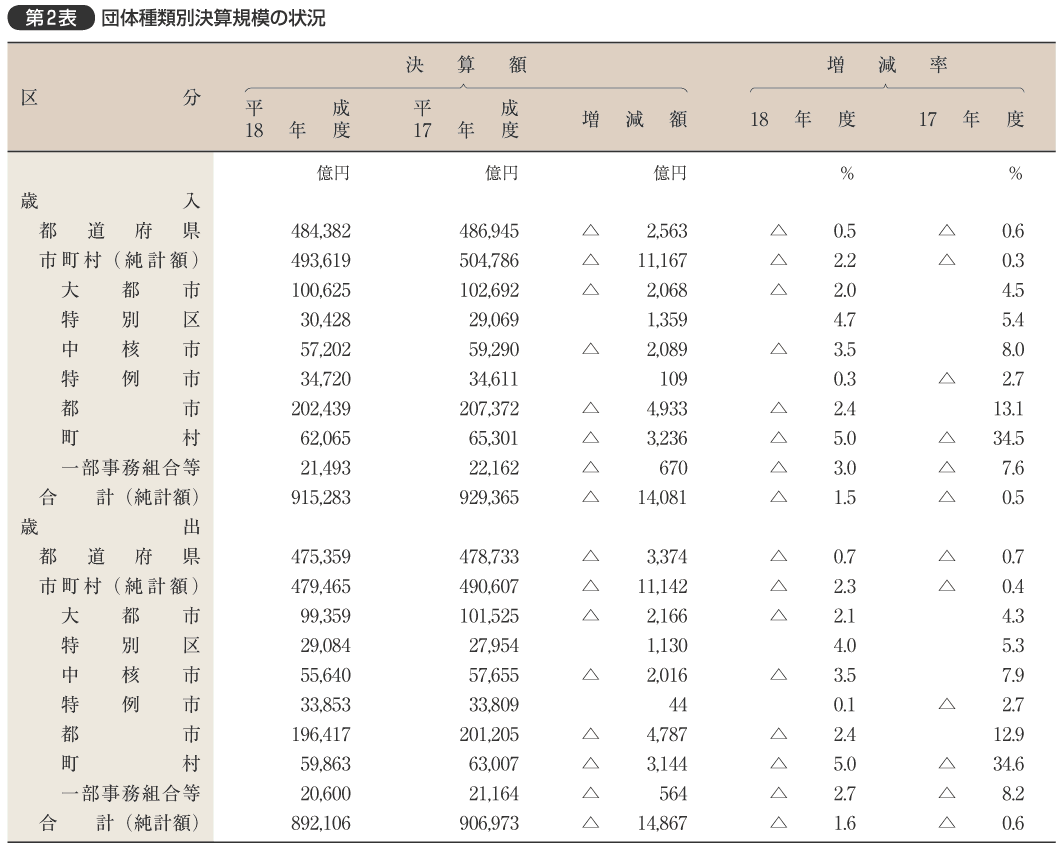 第2表 団体種類別決算規模の状況

| 区分 | 決算額 平成18年度 | 決算額 平成17年度 | 決算額 増減額 | 増減率 18年度 | 増減率 17年度 |
|---|---|---|---|---|---|
| | 億円 | 億円 | 億円 | % | % |
| 歳入 | | | | | |
| 都道府県 | 484,382 | 486,945 | △ 2,563 | △ 0.5 | △ 0.6 |
| 市町村（純計額） | 493,619 | 504,786 | △ 11,167 | △ 2.2 | △ 0.3 |
| 大都市 | 100,625 | 102,692 | △ 2,068 | △ 2.0 | 4.5 |
| 特別区 | 30,428 | 29,069 | 1,359 | 4.7 | 5.4 |
| 中核市 | 57,202 | 59,290 | △ 2,089 | △ 3.5 | 8.0 |
| 特例市 | 34,720 | 34,611 | 109 | 0.3 | △ 2.7 |
| 都市 | 202,439 | 207,372 | △ 4,933 | △ 2.4 | 13.1 |
| 町村 | 62,065 | 65,301 | △ 3,236 | △ 5.0 | △ 34.5 |
| 一部事務組合等 | 21,493 | 22,162 | △ 670 | △ 3.0 | △ 7.6 |
| 合計（純計額） | 915,283 | 929,365 | △ 14,081 | △ 1.5 | △ 0.5 |
| 歳出 | | | | | |
| 都道府県 | 475,359 | 478,733 | △ 3,374 | △ 0.7 | △ 0.7 |
| 市町村（純計額） | 479,465 | 490,607 | △ 11,142 | △ 2.3 | △ 0.4 |
| 大都市 | 99,359 | 101,525 | △ 2,166 | △ 2.1 | 4.3 |
| 特別区 | 29,084 | 27,954 | 1,130 | 4.0 | 5.3 |
| 中核市 | 55,640 | 57,655 | △ 2,016 | △ 3.5 | 7.9 |
| 特例市 | 33,853 | 33,809 | 44 | 0.1 | △ 2.7 |
| 都市 | 196,417 | 201,205 | △ 4,787 | △ 2.4 | 12.9 |
| 町村 | 59,863 | 63,007 | △ 3,144 | △ 5.0 | △ 34.6 |
| 一部事務組合等 | 20,600 | 21,164 | △ 564 | △ 2.7 | △ 8.2 |
| 合計（純計額） | 892,106 | 906,973 | △ 14,867 | △ 1.6 | △ 0.6 |